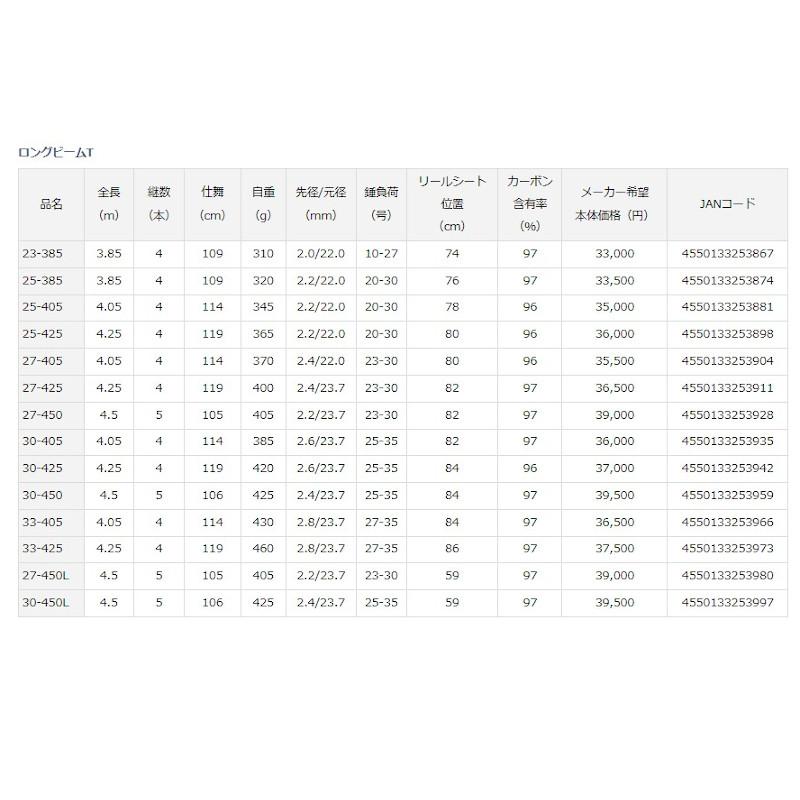 ロングビームT

| 品名 | 全長 (m) | 継数 (本) | 仕舞 (cm) | 自重 (g) | 先径/元径 (mm) | 錘負荷 (号) | リールシート位置 (cm) | カーボン含有率 (%) | メーカー希望本体価格（円） | JANコード |
|---|---|---|---|---|---|---|---|---|---|---|
| 23-385 | 3.85 | 4 | 109 | 310 | 2.0/22.0 | 10-27 | 74 | 97 | 33,000 | 4550133253867 |
| 25-385 | 3.85 | 4 | 109 | 320 | 2.2/22.0 | 20-30 | 76 | 97 | 33,500 | 4550133253874 |
| 25-405 | 4.05 | 4 | 114 | 345 | 2.2/22.0 | 20-30 | 78 | 96 | 35,000 | 4550133253881 |
| 25-425 | 4.25 | 4 | 119 | 365 | 2.2/22.0 | 20-30 | 80 | 96 | 36,000 | 4550133253898 |
| 27-405 | 4.05 | 4 | 114 | 370 | 2.4/22.0 | 23-30 | 80 | 96 | 35,500 | 4550133253904 |
| 27-425 | 4.25 | 4 | 119 | 400 | 2.4/23.7 | 23-30 | 82 | 97 | 36,500 | 4550133253911 |
| 27-450 | 4.5 | 5 | 105 | 405 | 2.2/23.7 | 23-30 | 82 | 97 | 39,000 | 4550133253928 |
| 30-405 | 4.05 | 4 | 114 | 385 | 2.6/23.7 | 25-35 | 82 | 97 | 36,000 | 4550133253935 |
| 30-425 | 4.25 | 4 | 119 | 420 | 2.6/23.7 | 25-35 | 84 | 96 | 37,000 | 4550133253942 |
| 30-450 | 4.5 | 5 | 106 | 425 | 2.4/23.7 | 25-35 | 84 | 97 | 39,500 | 4550133253959 |
| 33-405 | 4.05 | 4 | 114 | 430 | 2.8/23.7 | 27-35 | 84 | 97 | 36,500 | 4550133253966 |
| 33-425 | 4.25 | 4 | 119 | 460 | 2.8/23.7 | 27-35 | 86 | 97 | 37,500 | 4550133253973 |
| 27-450L | 4.5 | 5 | 105 | 405 | 2.2/23.7 | 23-30 | 59 | 97 | 39,000 | 4550133253980 |
| 30-450L | 4.5 | 5 | 106 | 425 | 2.4/23.7 | 25-35 | 59 | 97 | 39,500 | 4550133253997 |